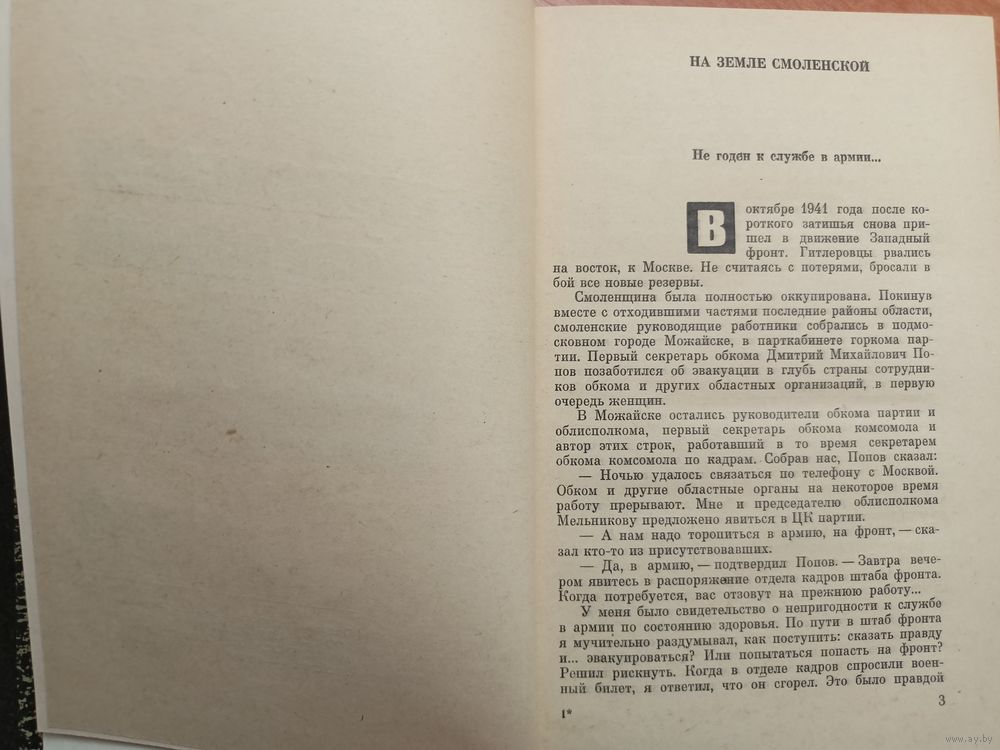 НА ЗЕМЛЕ СМОЛЕНСКОЙ

Не годен к службе в армии...

В октябре 1941 года после короткого затишья снова пришел в движение Западный фронт. Гитлеровцы рвались на восток, к Москве. Не считаясь с потерями, бросали в бой все новые резервы.

Смоленщина была полностью оккупирована. Покинув вместе с отходившими частями последние районы области, смоленские руководящие работники собрались в подмосковном городе Можайске, в парткабинете горкома партии. Первый секретарь обкома Дмитрий Михайлович Попов позаботился об эвакуации в глубь страны сотрудников обкома и других областных организаций, в первую очередь женщин.

В Можайске остались руководители обкома партии и облисполкома, первый секретарь обкома комсомола и автор этих строк, работавший в то время секретарем обкома комсомола по кадрам. Собрав нас, Попов сказал:

— Ночью удалось связаться по телефону с Москвой. Обком и другие областные органы на некоторое время работу прерывают. Мне и председателю облисполкома Мельникову предложено явиться в ЦК партии.

— А нам надо торопиться в армию, на фронт, — сказал кто-то из присутствовавших.

— Да, в армию, — подтвердил Попов. — Завтра вечером явитесь в распоряжение отдела кадров штаба фронта. Когда потребуется, вас отзовут на прежнюю работу...

У меня было свидетельство о непригодности к службе в армии по состоянию здоровья. По пути в штаб фронта я мучительно раздумывал, как поступить: сказать правду и... эвакуироваться? Или попытаться попасть на фронт? Решил рискнуть. Когда в отделе кадров спросили военный билет, я ответил, что он сгорел. Это было правдой

1*

3

www.ay.by